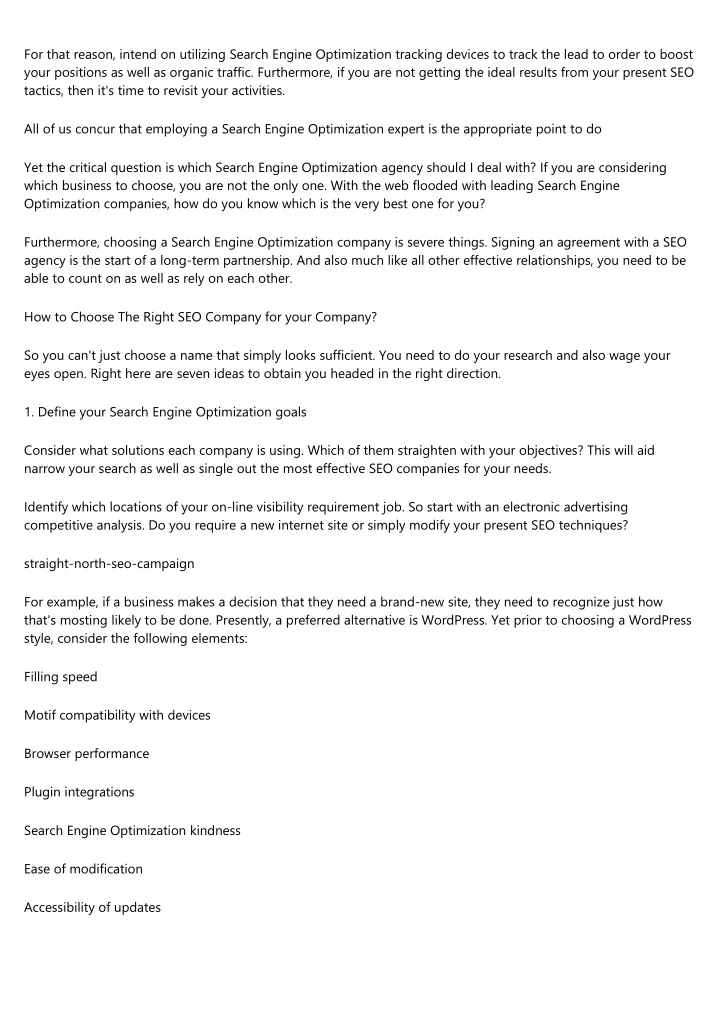 For that reason, intend on utilizing Search Engine Optimization tracking devices to track the lead to order to boost your positions as well as organic traffic. Furthermore, if you are not getting the ideal results from your present SEO tactics, then it's time to revisit your activities.

All of us concur that employing a Search Engine Optimization expert is the appropriate point to do

Yet the critical question is which Search Engine Optimization agency should I deal with? If you are considering which business to choose, you are not the only one. With the web flooded with leading Search Engine Optimization companies, how do you know which is the very best one for you?

Furthermore, choosing a Search Engine Optimization company is severe things. Signing an agreement with a SEO agency is the start of a long-term partnership. And also much like all other effective relationships, you need to be able to count on as well as rely on each other.

How to Choose The Right SEO Company for your Company?

So you can't just choose a name that simply looks sufficient. You need to do your research and also wage your eyes open. Right here are seven ideas to obtain you headed in the right direction.

1. Define your Search Engine Optimization goals

Consider what solutions each company is using. Which of them straighten with your objectives? This will aid narrow your search as well as single out the most effective SEO companies for your needs.

Identify which locations of your on-line visibility requirement job. So start with an electronic advertising competitive analysis. Do you require a new internet site or simply modify your present SEO techniques?

straight-north-seo-campaign

For example, if a business makes a decision that they need a brand-new site, they need to recognize just how that's mosting likely to be done. Presently, a preferred alternative is WordPress. Yet prior to choosing a WordPress style, consider the following elements:

Filling speed

Motif compatibility with devices

Browser performance

Plugin integrations

Search Engine Optimization kindness

Ease of modification

Accessibility of updates